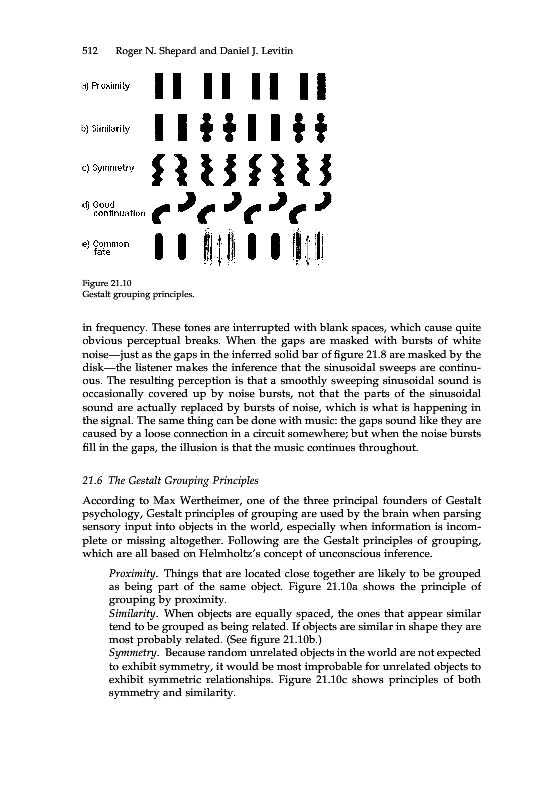 512 Roger N. Shepard and Daniel J. Levitin

a) Proximity

b) Similarity

c) Symmetry

d) Good continuation

e) Common fate

Figure 21.10
Gestalt grouping principles.

in frequency. These tones are interrupted with blank spaces, which cause quite obvious perceptual breaks. When the gaps are masked with bursts of white noise—just as the gaps in the inferred solid bar of figure 21.8 are masked by the disk—the listener makes the inference that the sinusoidal sweeps are continuous. The resulting perception is that a smoothly sweeping sinusoidal sound is occasionally covered up by noise bursts, not that the parts of the sinusoidal sound are actually replaced by bursts of noise, which is what is happening in the signal. The same thing can be done with music: the gaps sound like they are caused by a loose connection in a circuit somewhere; but when the noise bursts fill in the gaps, the illusion is that the music continues throughout.

21.6 The Gestalt Grouping Principles

According to Max Wertheimer, one of the three principal founders of Gestalt psychology, Gestalt principles of grouping are used by the brain when parsing sensory input into objects in the world, especially when information is incomplete or missing altogether. Following are the Gestalt principles of grouping, which are all based on Helmholtz's concept of unconscious inference.

Proximity. Things that are located close together are likely to be grouped as being part of the same object. Figure 21.10a shows the principle of grouping by proximity.
Similarity. When objects are equally spaced, the ones that appear similar tend to be grouped as being related. If objects are similar in shape they are most probably related. (See figure 21.10b.)
Symmetry. Because random unrelated objects in the world are not expected to exhibit symmetry, it would be most improbable for unrelated objects to exhibit symmetric relationships. Figure 21.10c shows principles of both symmetry and similarity.